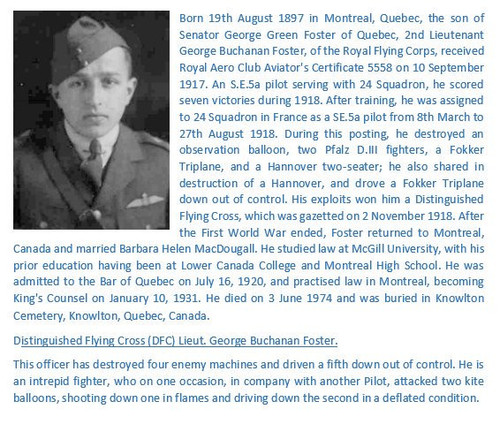 Born 19th August 1897 in Montreal, Quebec, the son of Senator George Green Foster of Quebec, 2nd Lieutenant George Buchanan Foster, of the Royal Flying Corps, received Royal Aero Club Aviator's Certificate 5558 on 10 September 1917. An S.E.5a pilot serving with 24 Squadron, he scored seven victories during 1918. After training, he was assigned to 24 Squadron in France as a SE.5a pilot from 8th March to 27th August 1918. During this posting, he destroyed an observation balloon, two Pfalz D.III fighters, a Fokker Triplane, and a Hannover two-seater; he also shared in destruction of a Hannover, and drove a Fokker Triplane down out of control. His exploits won him a Distinguished Flying Cross, which was gazetted on 2 November 1918. After the First World War ended, Foster returned to Montreal, Canada and married Barbara Helen MacDougall. He studied law at McGill University, with his prior education having been at Lower Canada College and Montreal High School. He was admitted to the Bar of Quebec on July 16, 1920, and practised law in Montreal, becoming King's Counsel on January 10, 1931. He died on 3 June 1974 and was buried in Knowlton Cemetery, Knowlton, Quebec, Canada.

Distinguished Flying Cross (DFC) Lieut. George Buchanan Foster.

This officer has destroyed four enemy machines and driven a fifth down out of control. He is an intrepid fighter, who on one occasion, in company with another Pilot, attacked two kite balloons, shooting down one in flames and driving down the second in a deflated condition.